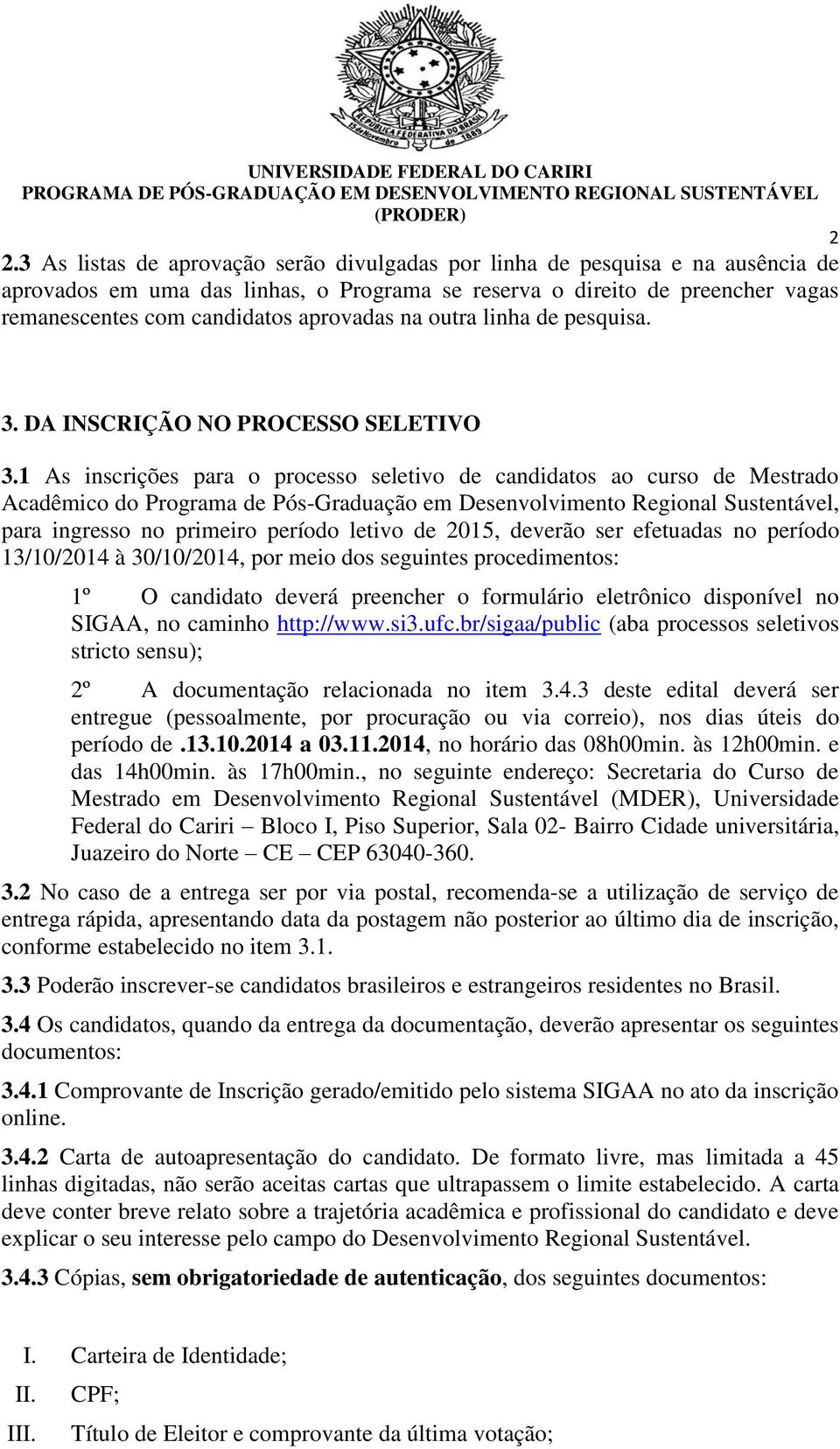 REPÚBLICA FEDERATIVA DO BRASIL
15 de Novembro de 1889

UNIVERSIDADE FEDERAL DO CARIRI
PROGRAMA DE PÓS-GRADUAÇÃO EM DESENVOLVIMENTO REGIONAL SUSTENTÁVEL
(PRODER)

2

2.3 As listas de aprovação serão divulgadas por linha de pesquisa e na ausência de aprovados em uma das linhas, o Programa se reserva o direito de preencher vagas remanescentes com candidatos aprovadas na outra linha de pesquisa.

3. DA INSCRIÇÃO NO PROCESSO SELETIVO

3.1 As inscrições para o processo seletivo de candidatos ao curso de Mestrado Acadêmico do Programa de Pós-Graduação em Desenvolvimento Regional Sustentável, para ingresso no primeiro período letivo de 2015, deverão ser efetuadas no período 13/10/2014 à 30/10/2014, por meio dos seguintes procedimentos:

1º O candidato deverá preencher o formulário eletrônico disponível no SIGAA, no caminho http://www.si3.ufc.br/sigaa/public (aba processos seletivos stricto sensu);

2º A documentação relacionada no item 3.4.3 deste edital deverá ser entregue (pessoalmente, por procuração ou via correio), nos dias úteis do período de .13.10.2014 a 03.11.2014, no horário das 08h00min. às 12h00min. e das 14h00min. às 17h00min., no seguinte endereço: Secretaria do Curso de Mestrado em Desenvolvimento Regional Sustentável (MDER), Universidade Federal do Cariri – Bloco I, Piso Superior, Sala 02- Bairro Cidade universitária, Juazeiro do Norte – CE – CEP 63040-360.

3.2 No caso de a entrega ser por via postal, recomenda-se a utilização de serviço de entrega rápida, apresentando data da postagem não posterior ao último dia de inscrição, conforme estabelecido no item 3.1.

3.3 Poderão inscrever-se candidatos brasileiros e estrangeiros residentes no Brasil.

3.4 Os candidatos, quando da entrega da documentação, deverão apresentar os seguintes documentos:

3.4.1 Comprovante de Inscrição gerado/emitido pelo sistema SIGAA no ato da inscrição online.

3.4.2 Carta de autoapresentação do candidato. De formato livre, mas limitada a 45 linhas digitadas, não serão aceitas cartas que ultrapassem o limite estabelecido. A carta deve conter breve relato sobre a trajetória acadêmica e profissional do candidato e deve explicar o seu interesse pelo campo do Desenvolvimento Regional Sustentável.

3.4.3 Cópias, sem obrigatoriedade de autenticação, dos seguintes documentos:

I. Carteira de Identidade;
II. CPF;
III. Título de Eleitor e comprovante da última votação;